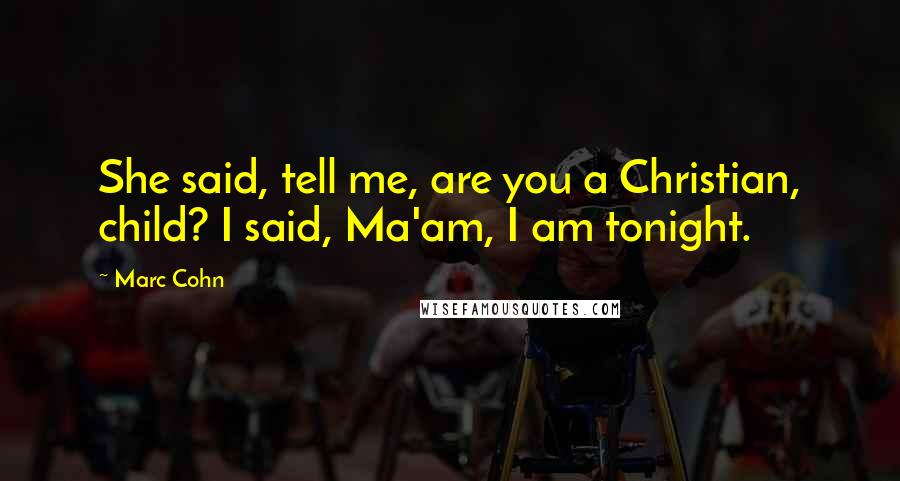 She said, tell me, are you a Christian, child? I said, Ma'am, I am tonight.

~ Marc Cohn

WISEFAMOUSQUOTES.COM